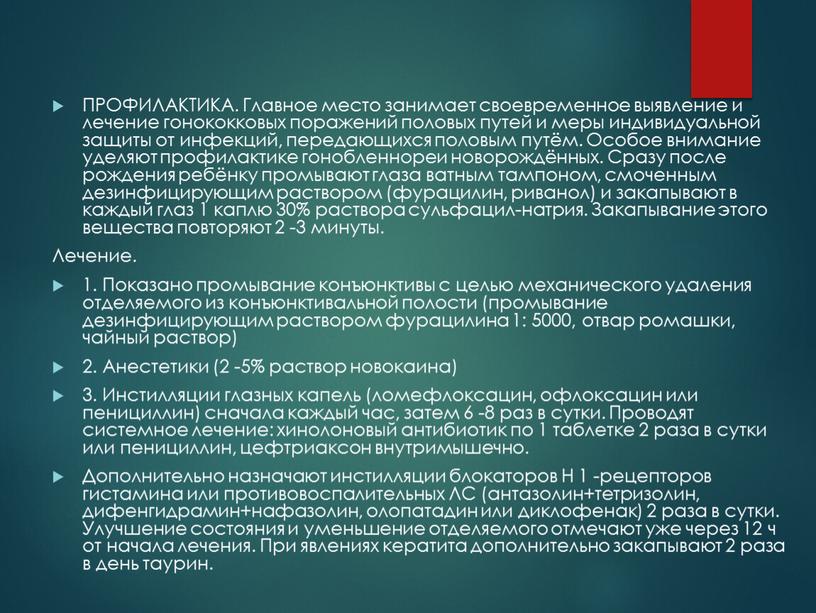 ПРОФИЛАКТИКА. Главное место занимает своевременное выявление и лечение гонококковых поражений половых путей и меры индивидуальной защиты от инфекций, передающихся половым путём. Особое внимание уделяют профилактике гонобленнореи новорождённых. Сразу после рождения ребёнку промывают глаза ватным тампоном, смоченным дезинфицирующим раствором (фурацилин, риванол) и закапывают в каждый глаз 1 каплю 30% раствора сульфацил-натрия. Закапывание этого вещества повторяют 2 -3 минуты.

Лечение.

1. Показано промывание конъюнктивы с целью механического удаления отделяемого из конъюнктивальной полости (промывание дезинфицирующим раствором фурацилина 1: 5000, отвар ромашки, чайный раствор)

2. Анестетики (2 -5% раствор новокаина)

3. Инстилляции глазных капель (ломефлоксацин, офлоксацин или пенициллин) сначала каждый час, затем 6 -8 раз в сутки. Проводят системное лечение: хинолоновый антибиотик по 1 таблетке 2 раза в сутки или пенициллин, цефтриаксон внутримышечно.

Дополнительно назначают инстилляции блокаторов Н 1 -рецепторов гистамина или противовоспалительных ЛС (антазолин+тетризолин, дифенгидрамин+нафазолин, олопатадин или диклофенак) 2 раза в сутки. Улучшение состояния и уменьшение отделяемого отмечают уже через 12 ч от начала лечения. При явлениях кератита дополнительно закапывают 2 раза в день таурин.